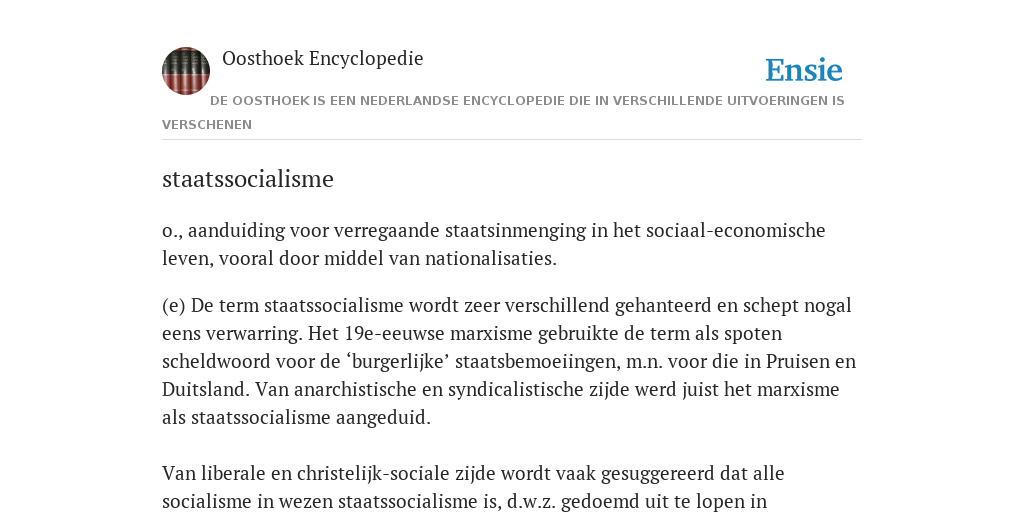 Oosthoek Encyclopedie

Ensie

DE OOSTHOEK IS EEN NEDERLANDSE ENCYCLOPEDIE DIE IN VERSCHILLENDE UITVOERINGEN IS VERSCHENEN

staatssocialisme

o., aanduiding voor verregaande staatsinmenging in het sociaal-economische leven, vooral door middel van nationalisaties.

(e) De term staatssocialisme wordt zeer verschillend gehanteerd en schept nogal eens verwarring. Het 19e-eeuwse marxisme gebruikte de term als spoten scheldwoord voor de ‘burgerlijke’ staatsbemoeiingen, m.n. voor die in Pruisen en Duitsland. Van anarchistische en syndicalistische zijde werd juist het marxisme als staatssocialisme aangeduid.

Van liberale en christelijk-sociale zijde wordt vaak gesuggereerd dat alle socialisme in wezen staatssocialisme is, d.w.z. gedoemd uit te lopen in